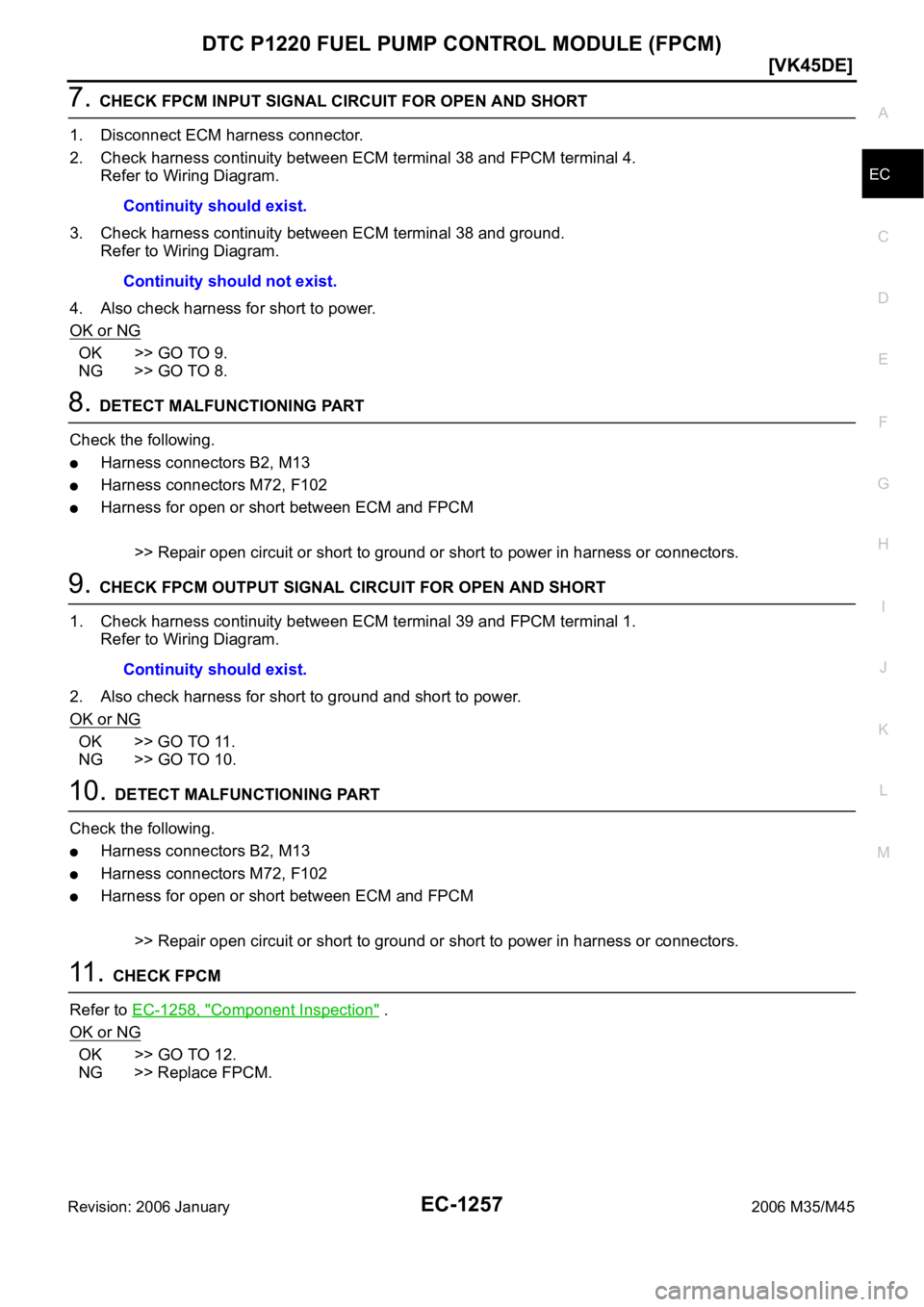 DTC P1220 FUEL PUMP CONTROL MODULE (FPCM)

[VK45DE]

7. CHECK FPCM INPUT SIGNAL CIRCUIT FOR OPEN AND SHORT

1. Disconnect ECM harness connector.
2. Check harness continuity between ECM terminal 38 and FPCM terminal 4. Refer to Wiring Diagram.

Continuity should exist.

3. Check harness continuity between ECM terminal 38 and ground. Refer to Wiring Diagram.

Continuity should not exist.

4. Also check harness for short to power.

OK or NG

OK >> GO TO 9.
NG >> GO TO 8.

8. DETECT MALFUNCTIONING PART

Check the following.
● Harness connectors B2, M13
● Harness connectors M72, F102
● Harness for open or short between ECM and FPCM

>> Repair open circuit or short to ground or short to power in harness or connectors.

9. CHECK FPCM OUTPUT SIGNAL CIRCUIT FOR OPEN AND SHORT

1. Check harness continuity between ECM terminal 39 and FPCM terminal 1. Refer to Wiring Diagram.

Continuity should exist.

2. Also check harness for short to ground and short to power.

OK or NG

OK >> GO TO 11.
NG >> GO TO 10.

10. DETECT MALFUNCTIONING PART

Check the following.
● Harness connectors B2, M13
● Harness connectors M72, F102
● Harness for open or short between ECM and FPCM

>> Repair open circuit or short to ground or short to power in harness or connectors.

11. CHECK FPCM

Refer to EC-1258, "Component Inspection" .

OK or NG

OK >> GO TO 12.
NG >> Replace FPCM.

A
EC
C
D
E
F
G
H
I
J
K
L
M

Revision: 2006 January
EC-1257
2006 M35/M45

carmanualsonline.info